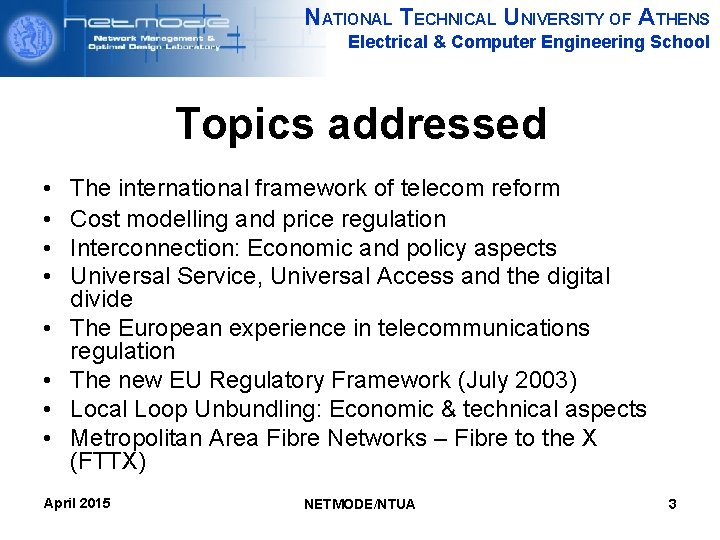 netmode
Network Management & Optimal Design Laboratory

NATIONAL TECHNICAL UNIVERSITY OF ATHENS
Electrical & Computer Engineering School

Topics addressed

• The international framework of telecom reform
• Cost modelling and price regulation
• Interconnection: Economic and policy aspects
• Universal Service, Universal Access and the digital divide
• The European experience in telecommunications regulation
• The new EU Regulatory Framework (July 2003)
• Local Loop Unbundling: Economic & technical aspects
• Metropolitan Area Fibre Networks – Fibre to the X (FTTX)

April 2015
NETMODE/NTUA
3